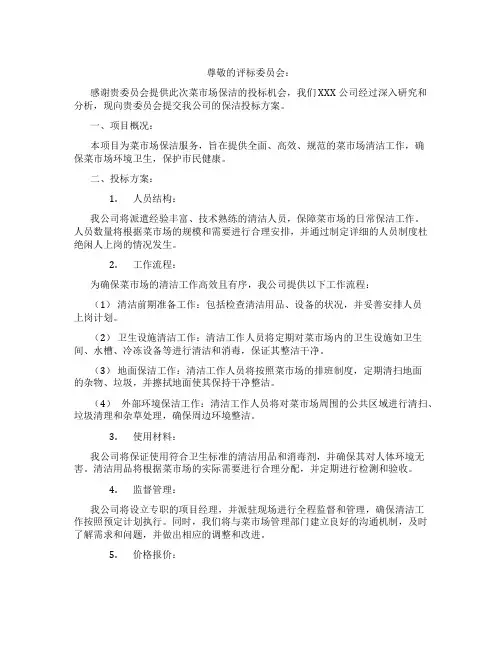 尊敬的评标委员会：

感谢贵委员会提供此次菜市场保洁的投标机会，我们XXX公司经过深入研究和分析，现向贵委员会提交我公司的保洁投标方案。

一、项目概况：

本项目为菜市场保洁服务，旨在提供全面、高效、规范的菜市场清洁工作，确保菜市场环境卫生，保护市民健康。

二、投标方案：

1. 人员结构：

我公司将派遣经验丰富、技术熟练的清洁人员，保障菜市场的日常保洁工作。人员数量将根据菜市场的规模和需要进行合理安排，并通过制定详细的人员制度杜绝闲人上岗的情况发生。

2. 工作流程：

为确保菜市场的清洁工作高效且有序，我公司提供以下工作流程：

（1）清洁前期准备工作：包括检查清洁用品、设备的状况，并妥善安排人员上岗计划。

（2）卫生设施清洁工作：清洁工作人员将定期对菜市场内的卫生设施如卫生间、水槽、冷冻设备等进行清洁和消毒，保证其整洁干净。

（3）地面保洁工作：清洁工作人员将按照菜市场的排班制度，定期清扫地面的杂物、垃圾，并擦拭地面使其保持干净整洁。

（4）外部环境保洁工作：清洁工作人员将对菜市场周围的公共区域进行清扫、垃圾清理和杂草处理，确保周边环境整洁。

3. 使用材料：

我公司将保证使用符合卫生标准的清洁用品和消毒剂，并确保其对人体环境无害。清洁用品将根据菜市场的实际需要进行合理分配，并定期进行检测和验收。

4. 监督管理：

我公司将设立专职的项目经理，并派驻现场进行全程监督和管理，确保清洁工作按照预定计划执行。同时，我们将与菜市场管理部门建立良好的沟通机制，及时了解需求和问题，并做出相应的调整和改进。

5. 价格报价：